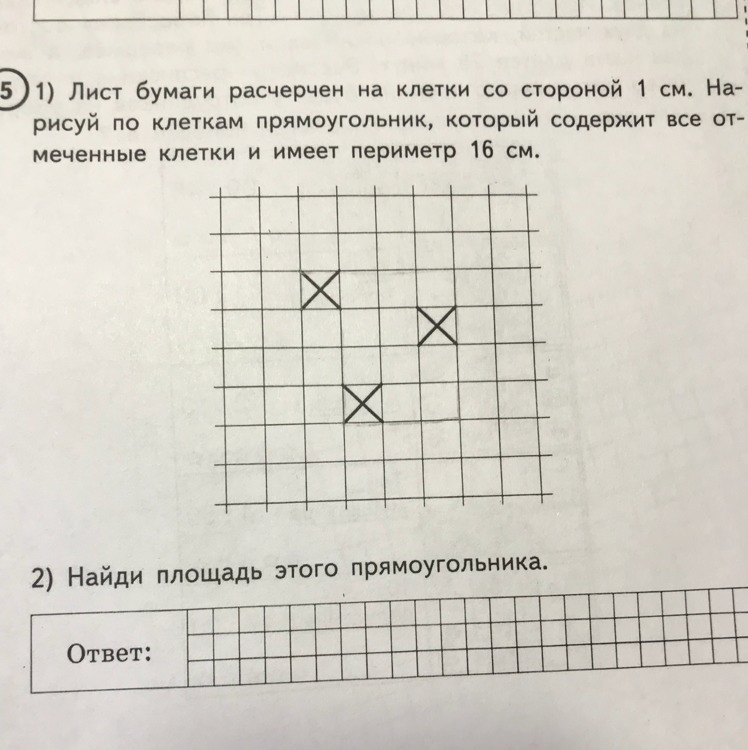 5 1) Лист бумаги расчерчен на клетки со стороной 1 см. Нарисуй по клеткам прямоугольник, который содержит все отмеченные клетки и имеет периметр 16 см.

2) Найди площадь этого прямоугольника.

Ответ: